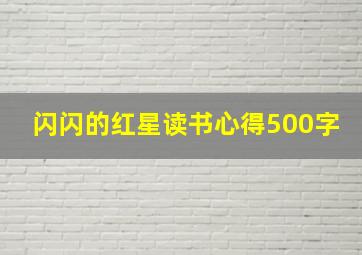 闪闪的红星读书心得500字